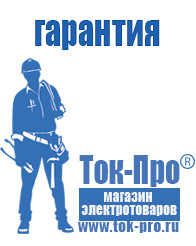 гарантия

Ток-Про®

магазин электротоваров

www.tok-pro.ru